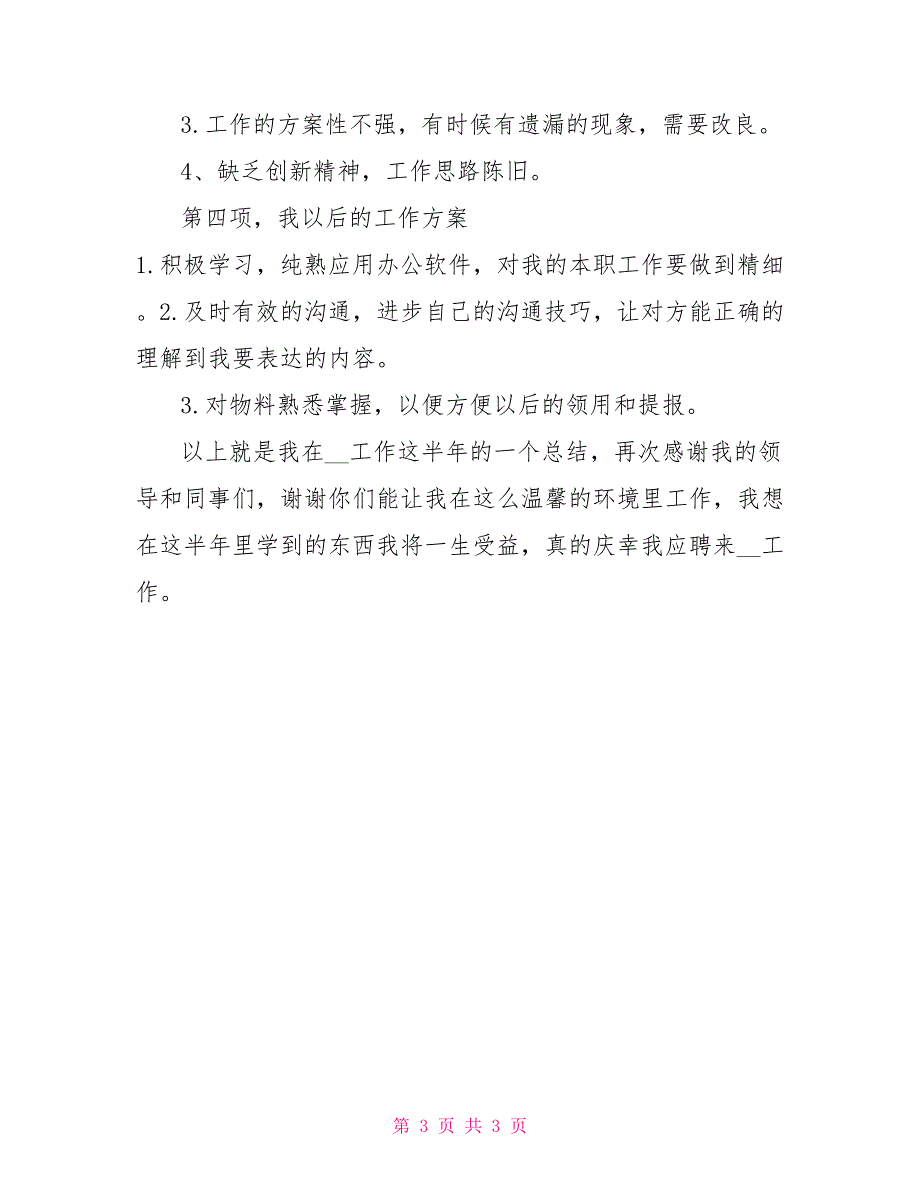 3.工作的方案性不强，有时候有遗漏的现象，需要改良。

4、缺乏创新精神，工作思路陈旧。

第四项，我以后的工作方案

1.积极学习，纯熟应用办公软件，对我的本职工作要做到精细。2.及时有效的沟通，进步自己的沟通技巧，让对方能正确的理解到我要表达的内容。

3.对物料熟悉掌握，以便方便以后的领用和提报。

以上就是我在__工作这半年的一个总结，再次感谢我的领导和同事们，谢谢你们能让我在这么温馨的环境里工作，我想在这半年里学到的东西我将一生受益，真的庆幸我应聘来__工作。

第 3 页 共 3 页